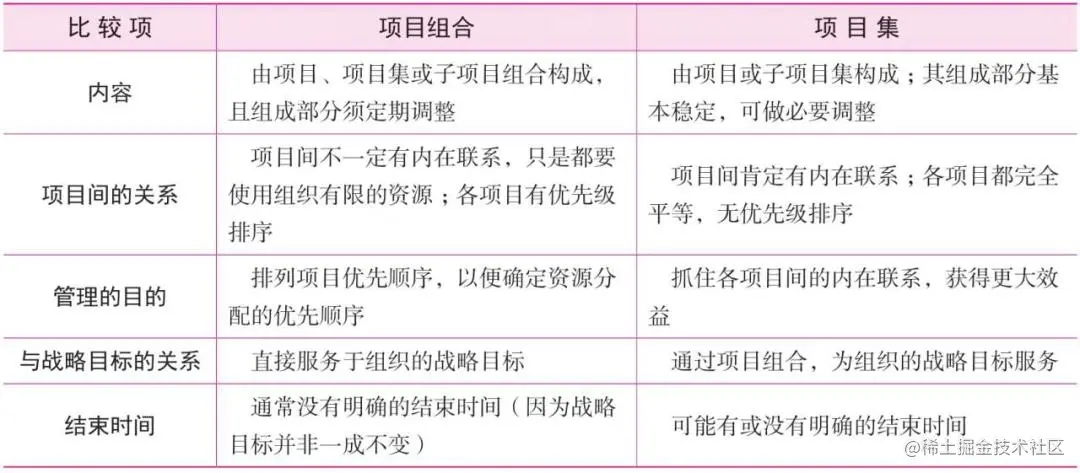 | 比较项 | 项目组合 | 项目集 |
|---|---|---|
| 内容 | 由项目、项目集或子项目组合构成，且组成部分须定期调整 | 由项目或子项目集构成；其组成部分基本稳定，可做必要调整 |
| 项目间的关系 | 项目间不一定有内在联系，只是都要使用组织有限的资源；各项目有优先级排序 | 项目间肯定有内在联系；各项目都完全平等，无优先级排序 |
| 管理的目的 | 排列项目优先顺序，以便确定资源分配的优先顺序 | 抓住各项目间的内在联系，获得更大效益 |
| 与战略目标的关系 | 直接服务于组织的战略目标 | 通过项目组合，为组织的战略目标服务 |
| 结束时间 | 通常没有明确的结束时间（因为战略目标并非一成不变） | 可能有或没有明确的结束时间 |

@稀土掘金技术社区